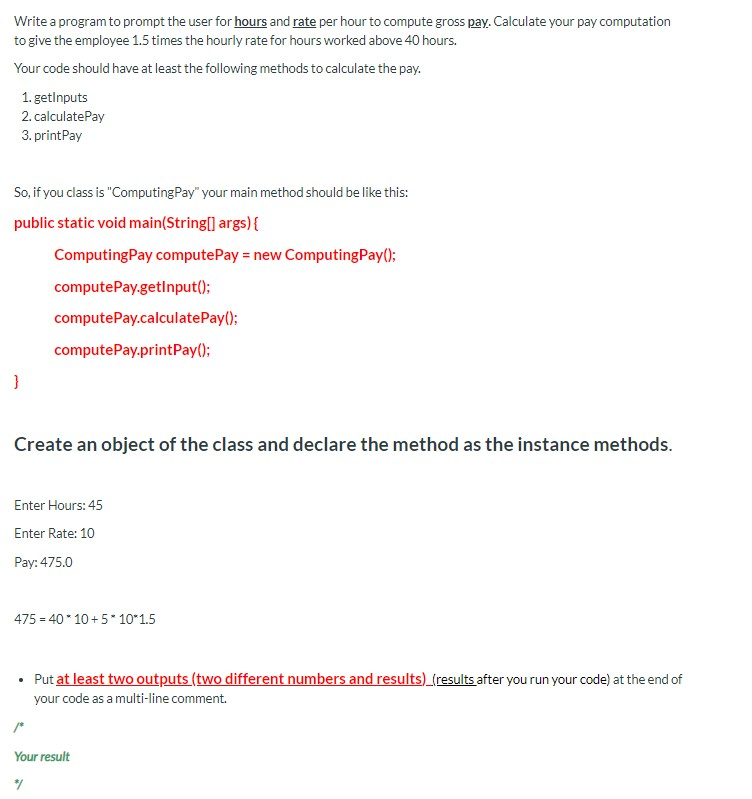 Write a program to prompt the user for hours and rate per hour to compute gross pay. Calculate your pay computation to give the employee 1.5 times the hourly rate for hours worked above 40 hours.

Your code should have at least the following methods to calculate the pay.

1. getInputs
2. calculatePay
3. printPay

So, if you class is "ComputingPay" your main method should be like this:

public static void main(String[] args) {

ComputingPay computePay = new ComputingPay();

computePay.getInput();

computePay.calculatePay();

computePay.printPay();

}

Create an object of the class and declare the method as the instance methods.

Enter Hours: 45

Enter Rate: 10

Pay: 475.0

475 = 40 * 10 + 5 * 10*1.5

• Put at least two outputs (two different numbers and results) (results after you run your code) at the end of your code as a multi-line comment.

/*

Your result

*/